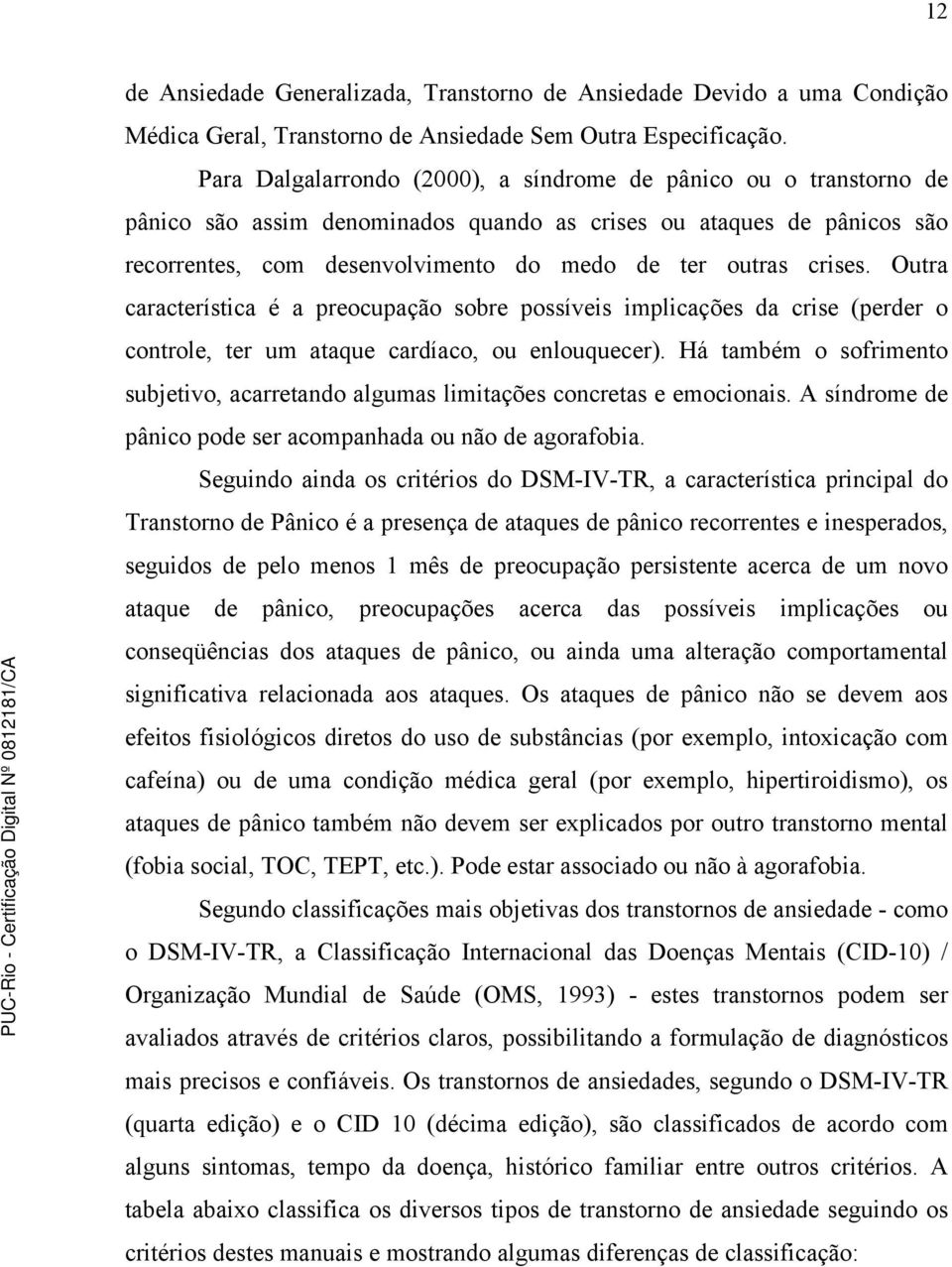 12

de Ansiedade Generalizada, Transtorno de Ansiedade Devido a uma Condição Médica Geral, Transtorno de Ansiedade Sem Outra Especificação.

Para Dalgalarrondo (2000), a síndrome de pânico ou o transtorno de pânico são assim denominados quando as crises ou ataques de pânicos são recorrentes, com desenvolvimento do medo de ter outras crises. Outra característica é a preocupação sobre possíveis implicações da crise (perder o controle, ter um ataque cardíaco, ou enlouquecer). Há também o sofrimento subjetivo, acarretando algumas limitações concretas e emocionais. A síndrome de pânico pode ser acompanhada ou não de agorafobia.

Seguindo ainda os critérios do DSM-IV-TR, a característica principal do Transtorno de Pânico é a presença de ataques de pânico recorrentes e inesperados, seguidos de pelo menos 1 mês de preocupação persistente acerca de um novo ataque de pânico, preocupações acerca das possíveis implicações ou conseqüências dos ataques de pânico, ou ainda uma alteração comportamental significativa relacionada aos ataques. Os ataques de pânico não se devem aos efeitos fisiológicos diretos do uso de substâncias (por exemplo, intoxicação com cafeína) ou de uma condição médica geral (por exemplo, hipertiroidismo), os ataques de pânico também não devem ser explicados por outro transtorno mental (fobia social, TOC, TEPT, etc.). Pode estar associado ou não à agorafobia.

Segundo classificações mais objetivas dos transtornos de ansiedade - como o DSM-IV-TR, a Classificação Internacional das Doenças Mentais (CID-10) / Organização Mundial de Saúde (OMS, 1993) - estes transtornos podem ser avaliados através de critérios claros, possibilitando a formulação de diagnósticos mais precisos e confiáveis. Os transtornos de ansiedades, segundo o DSM-IV-TR (quarta edição) e o CID 10 (décima edição), são classificados de acordo com alguns sintomas, tempo da doença, histórico familiar entre outros critérios. A tabela abaixo classifica os diversos tipos de transtorno de ansiedade seguindo os critérios destes manuais e mostrando algumas diferenças de classificação:

PUC-Rio - Certificação Digital Nº 0812181/CA